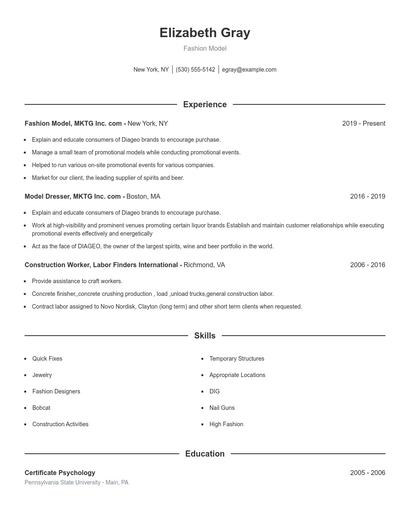 Elizabeth Gray
Fashion Model

New York, NY | (530) 555-5142 | egray@example.com

Experience

Fashion Model, MKTG Inc. com - New York, NY 2019 - Present

- Explain and educate consumers of Diageo brands to encourage purchase.
- Manage a small team of promotional models while conducting promotional events.
- Helped to run various on-site promotional events for various companies.
- Market for our client, the leading supplier of spirits and beer.

Model Dresser, MKTG Inc. com - Boston, MA 2016 - 2019

- Explain and educate consumers of Diageo brands to encourage purchase.
- Work at high-visibility and prominent venues promoting certain liquor brands Establish and maintain customer relationships while executing promotional events effectively and energetically
- Act as the face of DIAGEO, the owner of the largest spirits, wine and beer portfolio in the world.

Construction Worker, Labor Finders International - Richmond, VA 2006 - 2016

- Provide assistance to craft workers.
- Concrete finisher,,concrete crushing production , load ,unload trucks,general construction labor.
- Contract labor assigned to Novo Nordisk, Clayton (long term) and other short term clients when requested.

Skills

- Quick Fixes
- Jewelry
- Fashion Designers
- Bobcat
- Construction Activities

- Temporary Structures
- Appropriate Locations
- DIG
- Nail Guns
- High Fashion

Education

Certificate Psychology 2005 - 2006
Pennsylvania State University - Main, PA